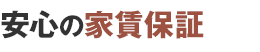 安心の家賃保証